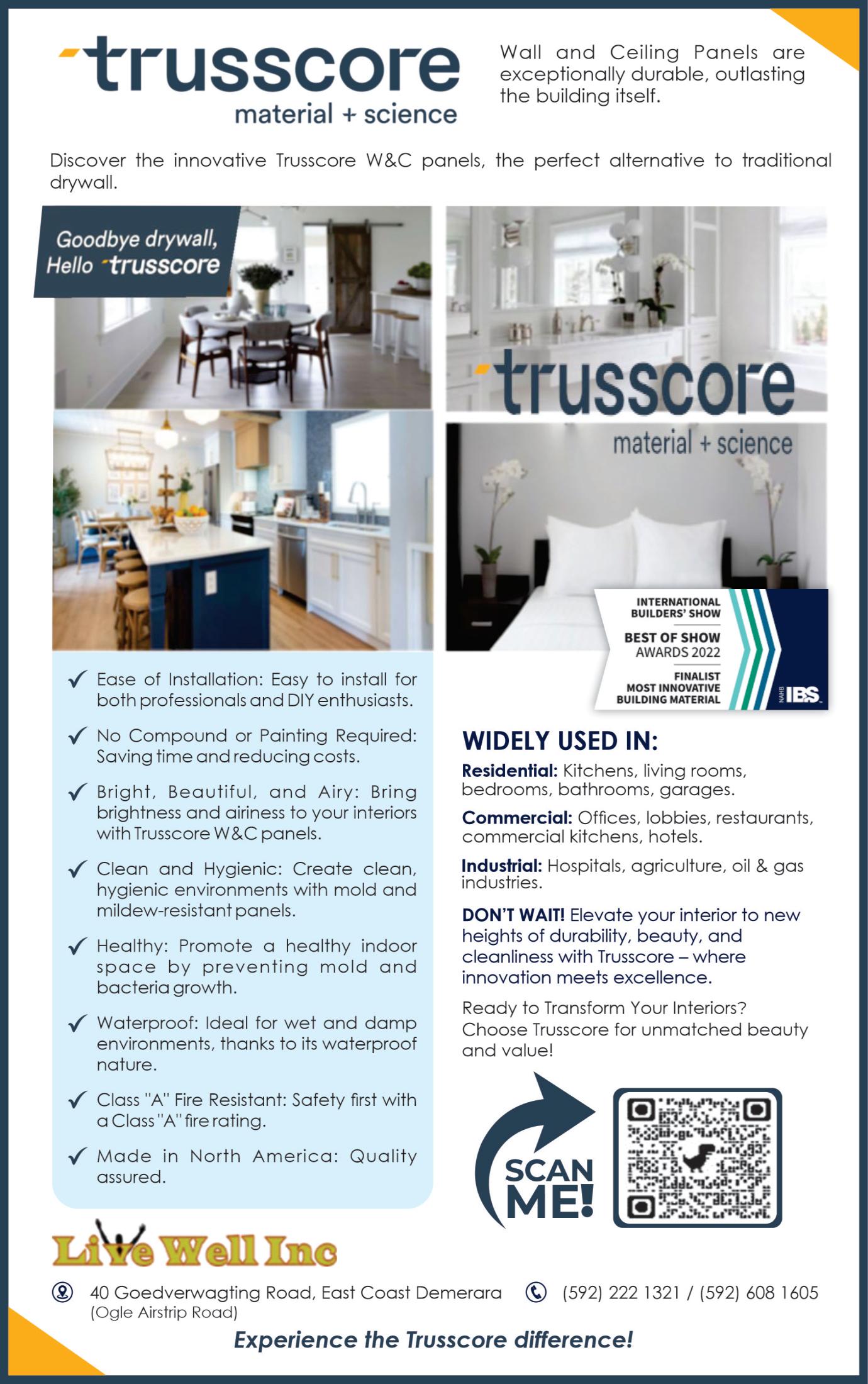 trusscore
material + science

Wall and Ceiling Panels are exceptionally durable, outlasting the building itself.

Discover the innovative Trusscore W&C panels, the perfect alternative to traditional drywall.

Goodbye drywall,
Hello trusscore

trusscore
material + science

INTERNATIONAL BUILDERS' SHOW
BEST OF SHOW AWARDS 2022
FINALIST MOST INNOVATIVE BUILDING MATERIAL
NAHB IBS

✓ Ease of Installation: Easy to install for both professionals and DIY enthusiasts.

✓ No Compound or Painting Required: Saving time and reducing costs.

✓ Bright, Beautiful, and Airy: Bring brightness and airiness to your interiors with Trusscore W&C panels.

✓ Clean and Hygienic: Create clean, hygienic environments with mold and mildew-resistant panels.

✓ Healthy: Promote a healthy indoor space by preventing mold and bacteria growth.

✓ Waterproof: Ideal for wet and damp environments, thanks to its waterproof nature.

✓ Class "A" Fire Resistant: Safety first with a Class "A" fire rating.

✓ Made in North America: Quality assured.

WIDELY USED IN:

Residential: Kitchens, living rooms, bedrooms, bathrooms, garages.

Commercial: Offices, lobbies, restaurants, commercial kitchens, hotels.

Industrial: Hospitals, agriculture, oil & gas industries.

DON'T WAIT! Elevate your interior to new heights of durability, beauty, and cleanliness with Trusscore – where innovation meets excellence.

Ready to Transform Your Interiors? Choose Trusscore for unmatched beauty and value!

SCAN ME!

Live Well Inc

40 Goedverwagting Road, East Coast Demerara (Ogle Airstrip Road)

(592) 222 1321 / (592) 608 1605

Experience the Trusscore difference!